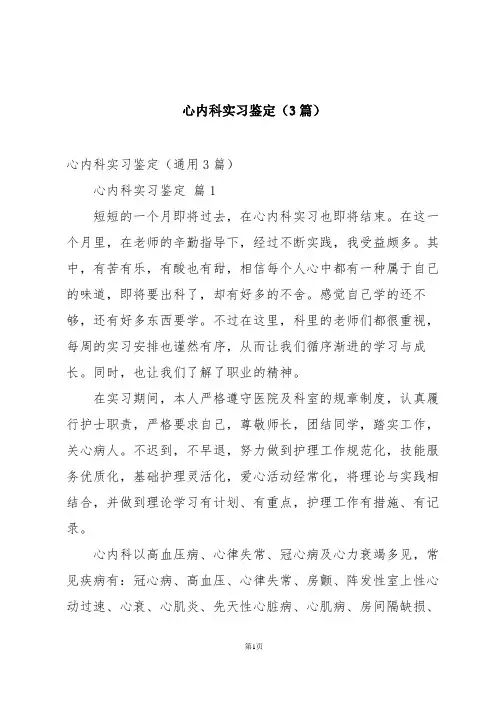 心内科实习鉴定（3篇）

心内科实习鉴定（通用3篇）

心内科实习鉴定 篇1

短短的一个月即将过去，在心内科实习也即将结束。在这一个月里，在老师的辛勤指导下，经过不断实践，我受益颇多。其中，有苦有乐，有酸也有甜，相信每个人心中都有一种属于自己的味道，即将要出科了，却有好多的不舍。感觉自己学的还不够，还有好多东西要学。不过在这里，科里的老师们都很重视，每周的实习安排也谨然有序，从而让我们循序渐进的学习与成长。同时，也让我们了解了职业的精神。

在实习期间，本人严格遵守医院及科室的规章制度，认真履行护士职责，严格要求自己，尊敬师长，团结同学，踏实工作，关心病人。不迟到，不早退，努力做到护理工作规范化，技能服务优质化，基础护理灵活化，爱心活动经常化，将理论与实践相结合，并做到理论学习有计划、有重点，护理工作有措施、有记录。

心内科以高血压病、心律失常、冠心病及心力衰竭多见，常见疾病有：冠心病、高血压、心律失常、房颤、阵发性室上性心动过速、心衰、心肌炎、先天性心脏病、心肌病、房间隔缺损、

第1页